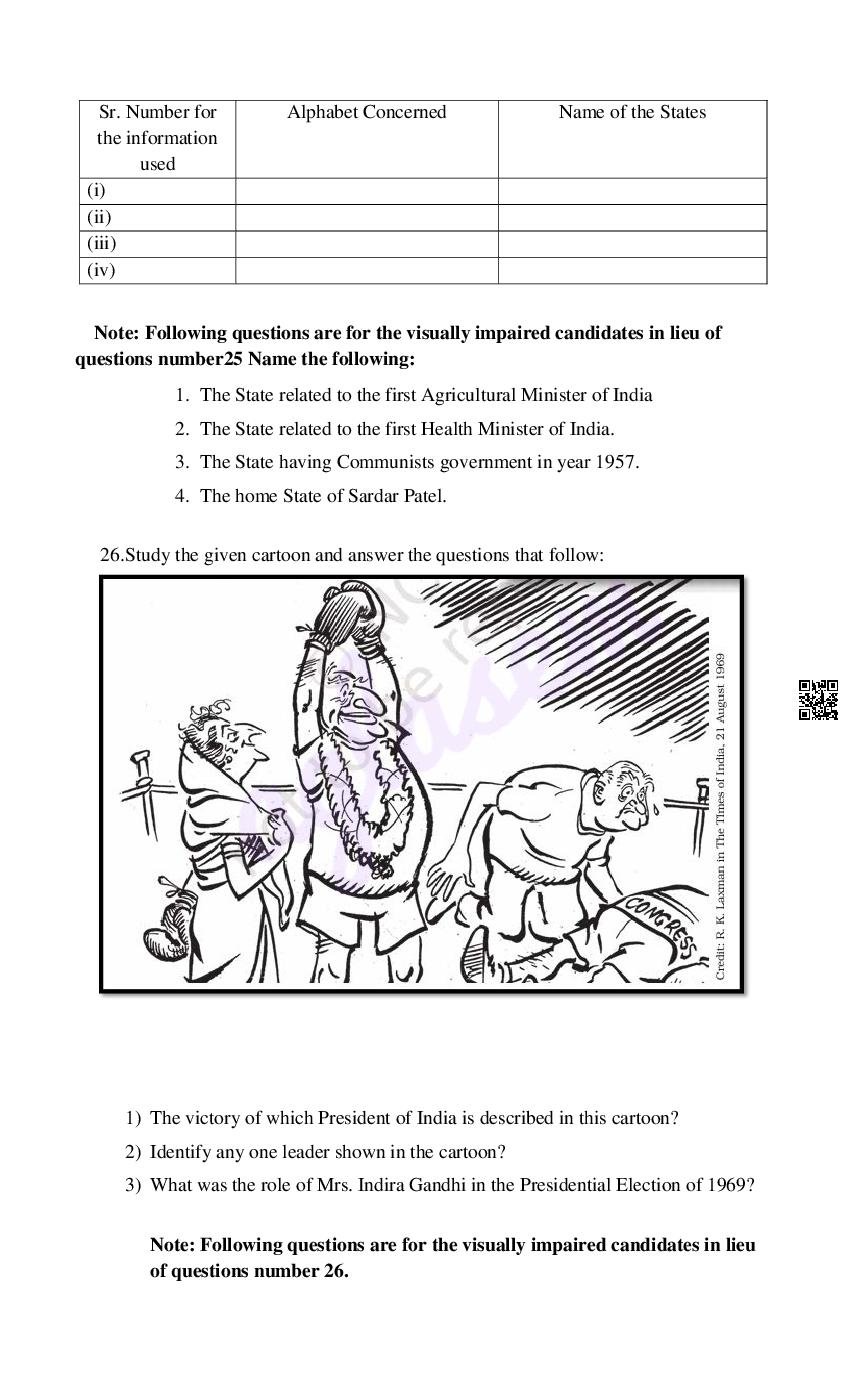 | Sr. Number for the information used | Alphabet Concerned | Name of the States |
|---|---|---|
| (i) | | |
| (ii) | | |
| (iii) | | |
| (iv) | | |

**Note: Following questions are for the visually impaired candidates in lieu of questions number25 Name the following:**

1. The State related to the first Agricultural Minister of India
2. The State related to the first Health Minister of India.
3. The State having Communists government in year 1957.
4. The home State of Sardar Patel.

26.Study the given cartoon and answer the questions that follow:

CONGRESS

Credit: R. K. Laxman in The Times of India, 21 August 1969

1) The victory of which President of India is described in this cartoon?
2) Identify any one leader shown in the cartoon?
3) What was the role of Mrs. Indira Gandhi in the Presidential Election of 1969?

**Note: Following questions are for the visually impaired candidates in lieu of questions number 26.**